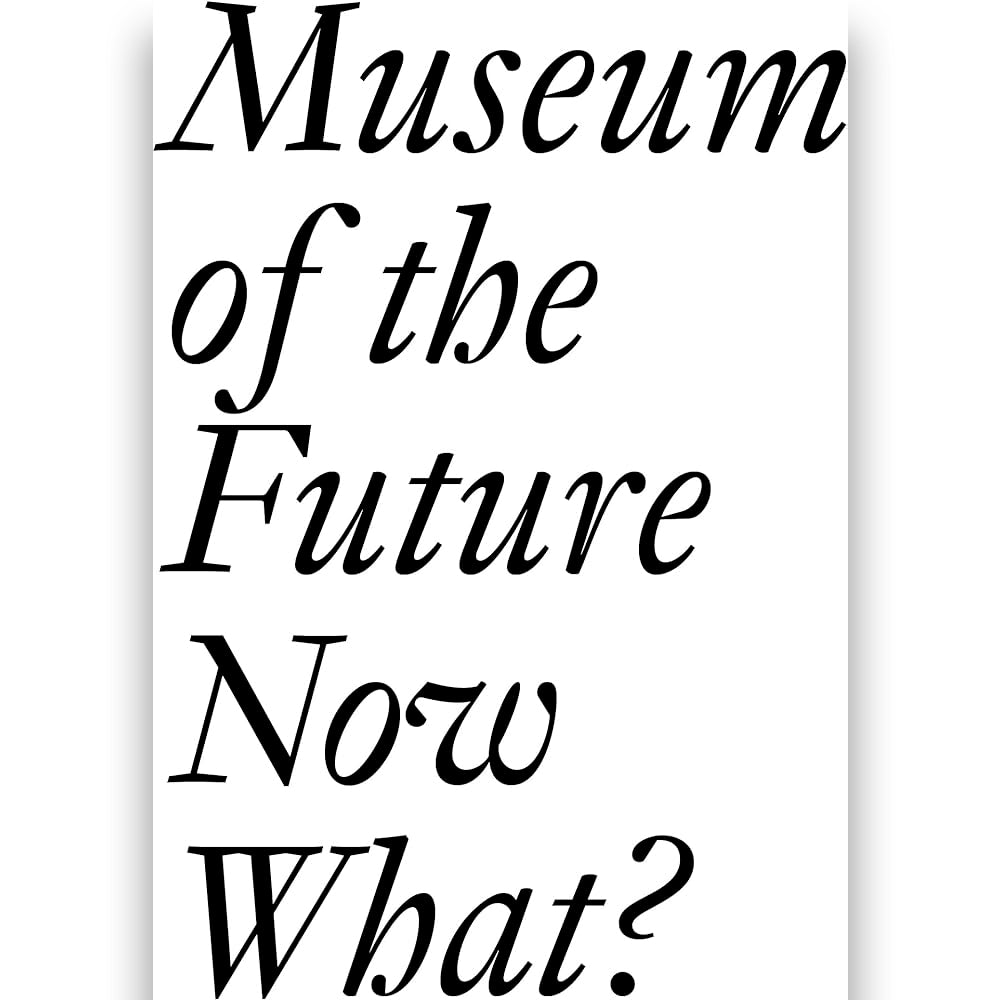 Museum of the Future Now What?